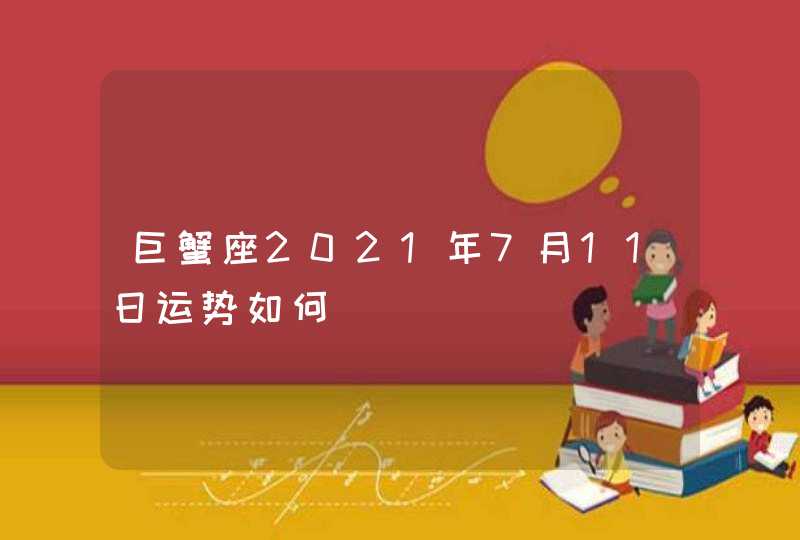 巨蟹座2021年7月11日运势如何